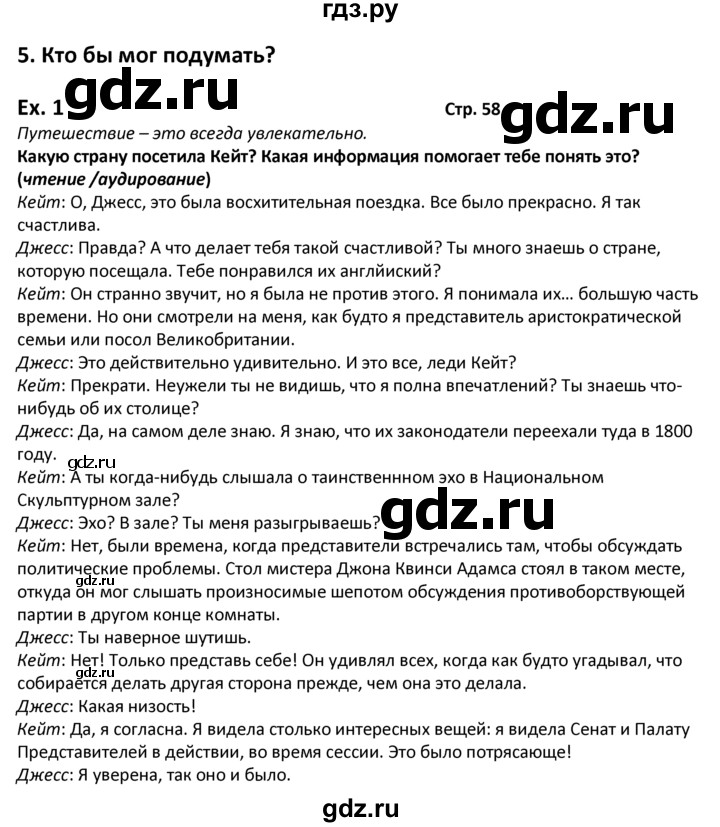 гдз.ру

5. Кто бы мог подумать?

Ex. 1 gdz.ru

Стр. 58 gdz.ru

Путешествие – это всегда увлекательно.

Какую страну посетила Кейт? Какая информация помогает тебе понять это? (чтение /аудирование)

Кейт: О, Джесс, это была восхитительная поездка. Все было прекрасно. Я так счастлива.

Джесс: Правда? А что делает тебя такой счастливой? Ты много знаешь о стране, которую посещала. Тебе понравился их английский?

Кейт: Он странно звучит, но я была не против этого. Я понимала их… большую часть времени. Но они смотрели на меня, как будто я представитель аристократической семьи или посол Великобритании.

Джесс: Это действительно удивительно. И это все, леди Кейт?

Кейт: Прекрати. Неужели ты не видишь, что я полна впечатлений? Ты знаешь что-нибудь об их столице?

Джесс: Да, на самом деле знаю. Я знаю, что их законодатели переехали туда в 1800 году.

gdz.ru

Кейт: А ты когда-нибудь слышала о таинственнном эхо в Национальном Скульптурном зале?

Джесс: Эхо? В зале? Ты меня разыгрываешь? gdz.ru

Кейт: Нет, были времена, когда представители встречались там, чтобы обсуждать политические проблемы. Стол мистера Джона Квинси Адамса стоял в таком месте, откуда он мог слышать произносимые шепотом обсуждения противоборствующей партии в другом конце комнаты.

gdz.ru

Джесс: Ты наверное шутишь.

Кейт: Нет! Только представь себе! Он удивлял всех, когда как будто угадывал, что собирается делать другая сторона прежде, чем она это делала.

gdz.ru

Джесс: Какая низость!

Кейт: Да, я согласна. Я видела столько интересных вещей: я видела Сенат и Палату Представителей в действии, во время сессии. Это было потрясающе!

Джесс: Я уверена, так оно и было.

gdz.ru